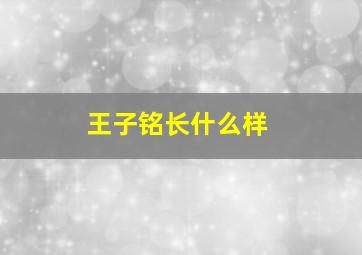 王子铭长什么样